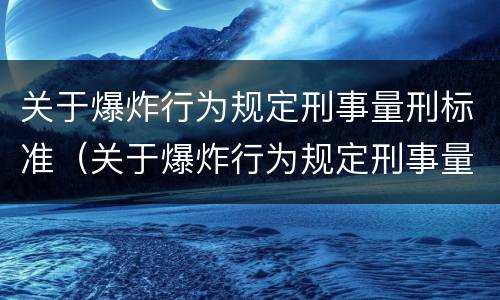 关于爆炸行为规定刑事量刑标准（关于爆炸行为规定刑事量